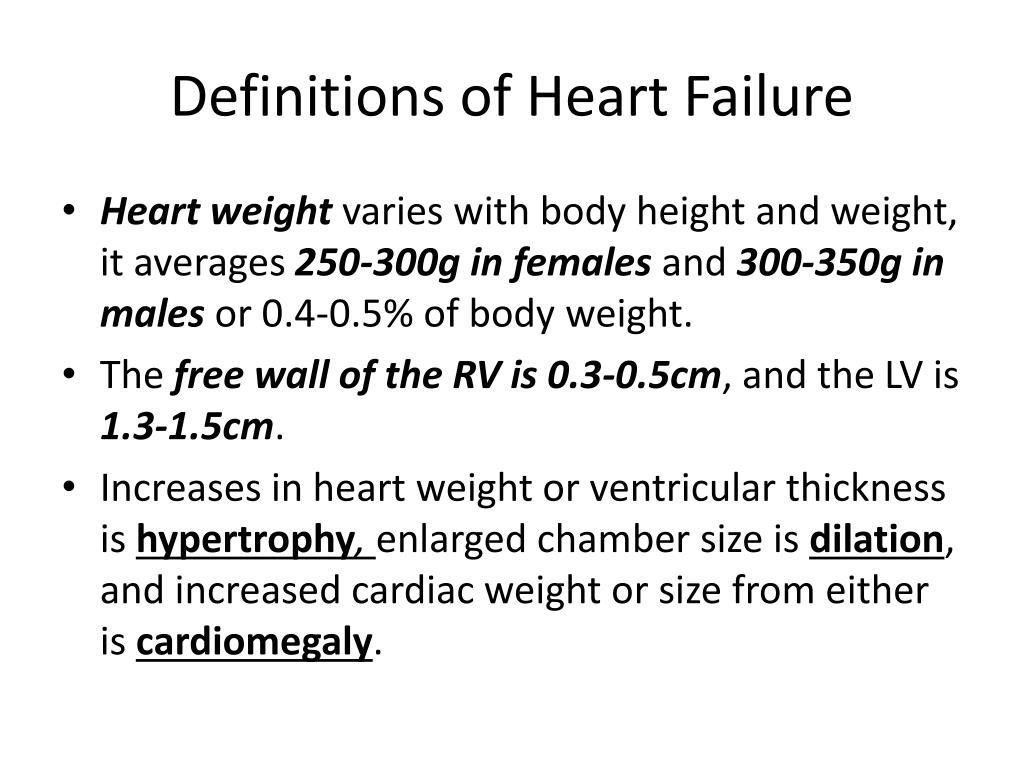 Definitions of Heart Failure

• Heart weight varies with body height and weight, it averages 250-300g in females and 300-350g in males or 0.4-0.5% of body weight.

• The free wall of the RV is 0.3-0.5cm, and the LV is 1.3-1.5cm.

• Increases in heart weight or ventricular thickness is hypertrophy, enlarged chamber size is dilation, and increased cardiac weight or size from either is cardiomegaly.